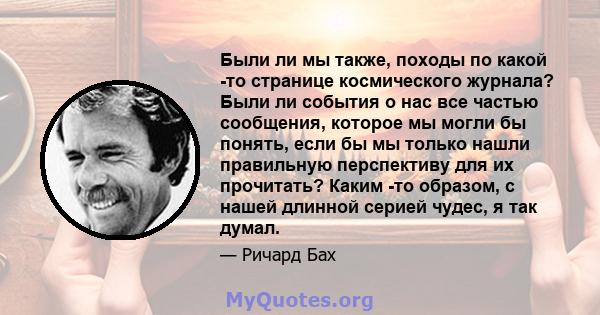 Были ли мы также, походы по какой -то странице космического журнала? Были ли события о нас все частью сообщения, которое мы могли бы понять, если бы мы только нашли правильную перспективу для их прочитать? Каким -то образом, с нашей длинной серией чудес, я так думал.

— Ричард Бах

MyQuotes.org